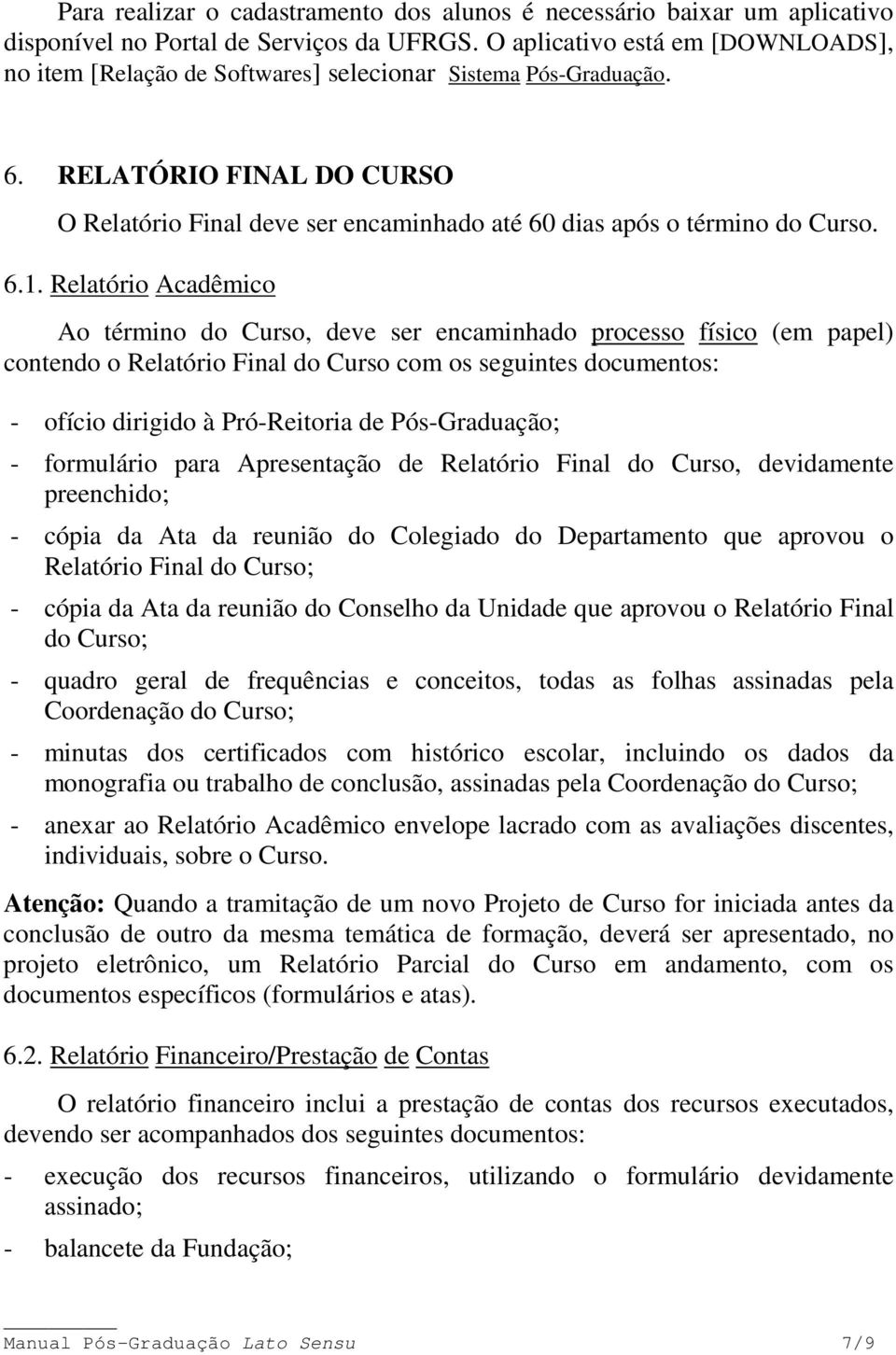 Para realizar o cadastramento dos alunos é necessário baixar um aplicativo disponível no Portal de Serviços da UFRGS. O aplicativo está em [DOWNLOADS], no item [Relação de Softwares] selecionar Sistema Pós-Graduação.

6. RELATÓRIO FINAL DO CURSO
O Relatório Final deve ser encaminhado até 60 dias após o término do Curso.

6.1. Relatório Acadêmico

Ao término do Curso, deve ser encaminhado processo físico (em papel) contendo o Relatório Final do Curso com os seguintes documentos:

- ofício dirigido à Pró-Reitoria de Pós-Graduação;

- formulário para Apresentação de Relatório Final do Curso, devidamente preenchido;

- cópia da Ata da reunião do Colegiado do Departamento que aprovou o Relatório Final do Curso;

- cópia da Ata da reunião do Conselho da Unidade que aprovou o Relatório Final do Curso;

- quadro geral de frequências e conceitos, todas as folhas assinadas pela Coordenação do Curso;

- minutas dos certificados com histórico escolar, incluindo os dados da monografia ou trabalho de conclusão, assinadas pela Coordenação do Curso;

- anexar ao Relatório Acadêmico envelope lacrado com as avaliações discentes, individuais, sobre o Curso.

Atenção: Quando a tramitação de um novo Projeto de Curso for iniciada antes da conclusão de outro da mesma temática de formação, deverá ser apresentado, no projeto eletrônico, um Relatório Parcial do Curso em andamento, com os documentos específicos (formulários e atas).

6.2. Relatório Financeiro/Prestação de Contas

O relatório financeiro inclui a prestação de contas dos recursos executados, devendo ser acompanhados dos seguintes documentos:

- execução dos recursos financeiros, utilizando o formulário devidamente assinado;

- balancete da Fundação;

Manual Pós-Graduação Lato Sensu 7/9